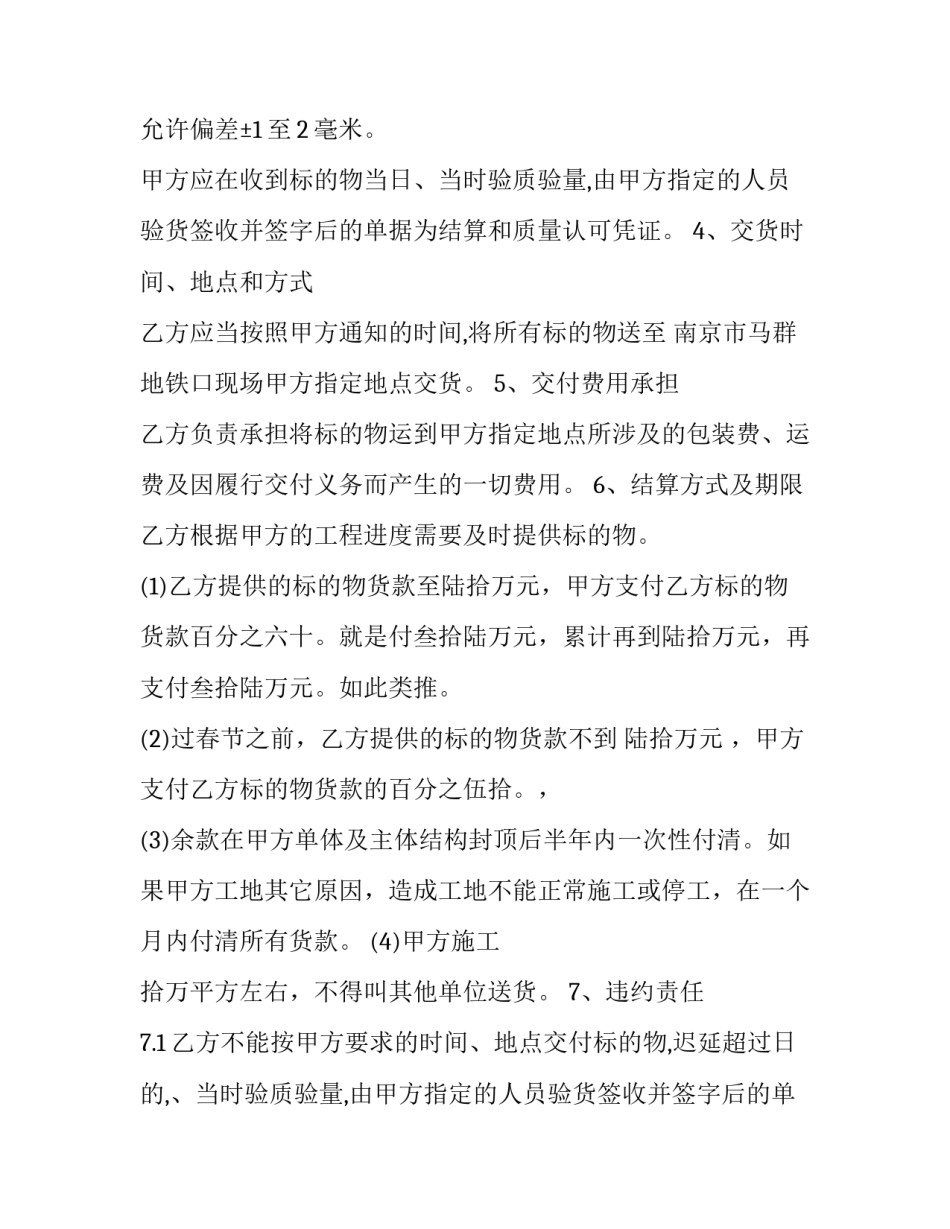 允许偏差±1 至 2 毫米。

甲方应在收到标的物当日、当时验质验量,由甲方指定的人员验货签收并签字后的单据为结算和质量认可凭证。 4、交货时间、地点和方式

乙方应当按照甲方通知的时间,将所有标的物送至 南京市马群地铁口现场甲方指定地点交货。 5、交付费用承担

乙方负责承担将标的物运到甲方指定地点所涉及的包装费、运费及因履行交付义务而产生的一切费用。 6、结算方式及期限

乙方根据甲方的工程进度需要及时提供标的物。

(1)乙方提供的标的物货款至陆拾万元，甲方支付乙方标的物货款百分之六十。就是付叁拾陆万元，累计再到陆拾万元，再支付叁拾陆万元。如此类推。

(2)过春节之前，乙方提供的标的物货款不到 陆拾万元 ，甲方支付乙方标的物货款的百分之伍拾。，

(3)余款在甲方单体及主体结构封顶后半年内一次性付清。如果甲方工地其它原因，造成工地不能正常施工或停工，在一个月内付清所有货款。 (4)甲方施工

拾万平方左右，不得叫其他单位送货。 7、违约责任

7.1 乙方不能按甲方要求的时间、地点交付标的物,迟延超过日的,、当时验质验量,由甲方指定的人员验货签收并签字后的单